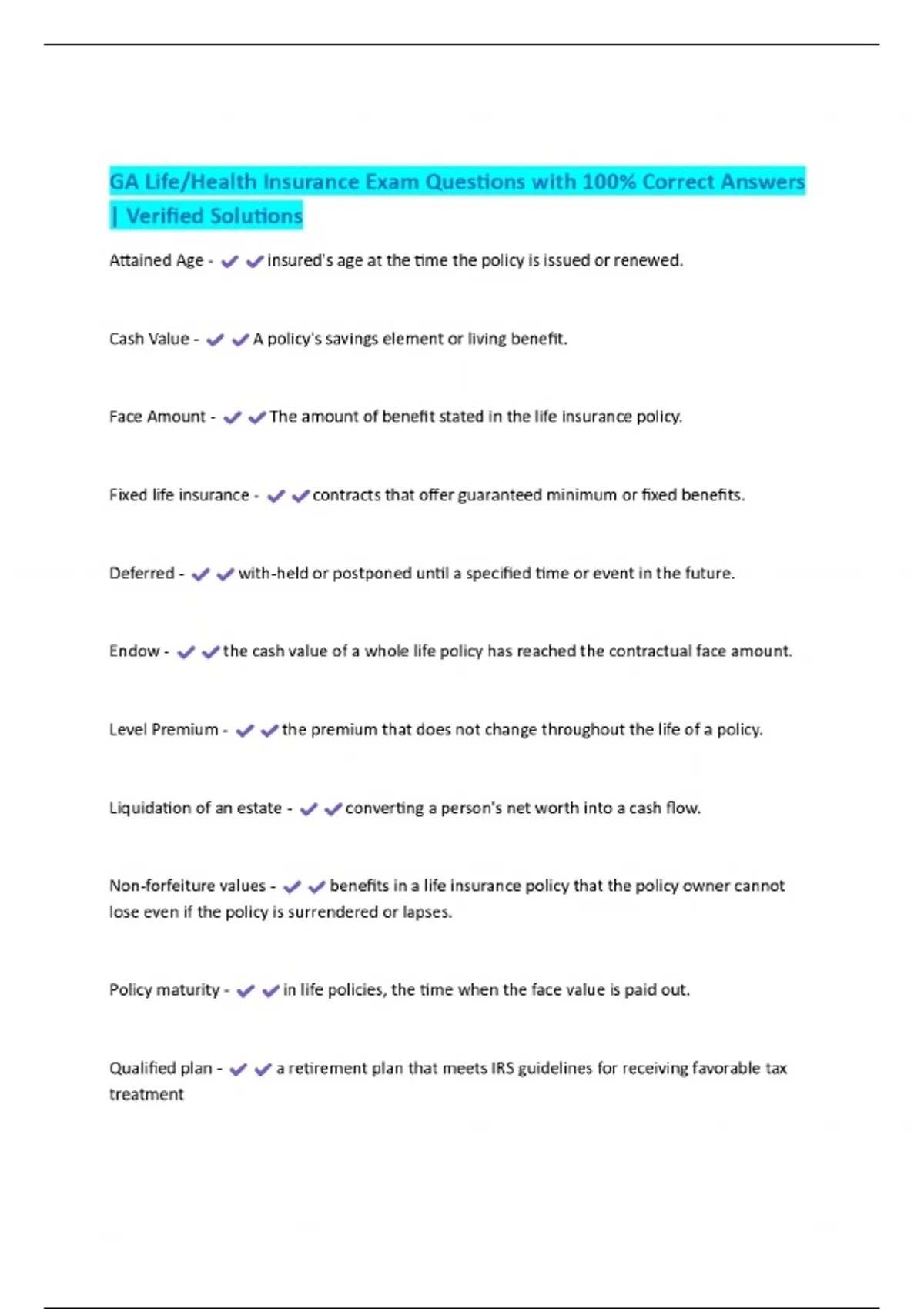 GA Life/Health Insurance Exam Questions with 100% Correct Answers | Verified Solutions

Attained Age - ✔✔insured's age at the time the policy is issued or renewed.

Cash Value - ✔✔A policy's savings element or living benefit.

Face Amount - ✔✔The amount of benefit stated in the life insurance policy.

Fixed life insurance - ✔✔contracts that offer guaranteed minimum or fixed benefits.

Deferred - ✔✔with-held or postponed until a specified time or event in the future.

Endow - ✔✔the cash value of a whole life policy has reached the contractual face amount.

Level Premium - ✔✔the premium that does not change throughout the life of a policy.

Liquidation of an estate - ✔✔converting a person's net worth into a cash flow.

Non-forfeiture values - ✔✔benefits in a life insurance policy that the policy owner cannot lose even if the policy is surrendered or lapses.

Policy maturity - ✔✔in life policies, the time when the face value is paid out.

Qualified plan - ✔✔a retirement plan that meets IRS guidelines for receiving favorable tax treatment